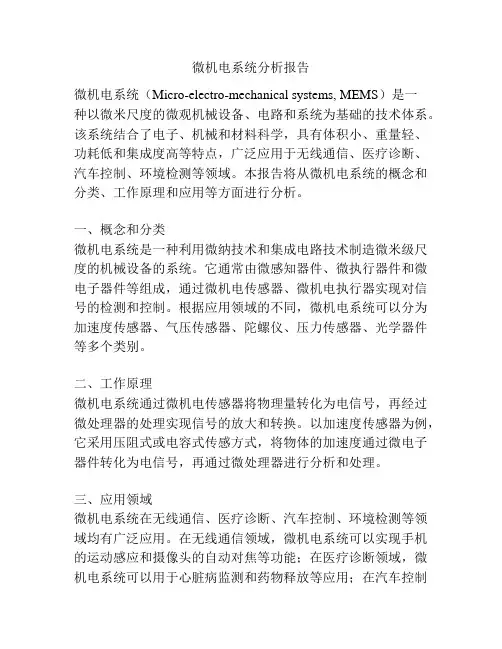 微机电系统分析报告

微机电系统（Micro-electro-mechanical systems, MEMS）是一种以微米尺度的微观机械设备、电路和系统为基础的技术体系。该系统结合了电子、机械和材料科学，具有体积小、重量轻、功耗低和集成度高等特点，广泛应用于无线通信、医疗诊断、汽车控制、环境检测等领域。本报告将从微机电系统的概念和分类、工作原理和应用等方面进行分析。

一、概念和分类
微机电系统是一种利用微纳技术和集成电路技术制造微米级尺度的机械设备的系统。它通常由微感知器件、微执行器件和微电子器件等组成，通过微机电传感器、微机电执行器实现对信号的检测和控制。根据应用领域的不同，微机电系统可以分为加速度传感器、气压传感器、陀螺仪、压力传感器、光学器件等多个类别。

二、工作原理
微机电系统通过微机电传感器将物理量转化为电信号，再经过微处理器的处理实现信号的放大和转换。以加速度传感器为例，它采用压阻式或电容式传感方式，将物体的加速度通过微电子器件转化为电信号，再通过微处理器进行分析和处理。

三、应用领域
微机电系统在无线通信、医疗诊断、汽车控制、环境检测等领域均有广泛应用。在无线通信领域，微机电系统可以实现手机的运动感应和摄像头的自动对焦等功能；在医疗诊断领域，微机电系统可以用于心脏病监测和药物释放等应用；在汽车控制